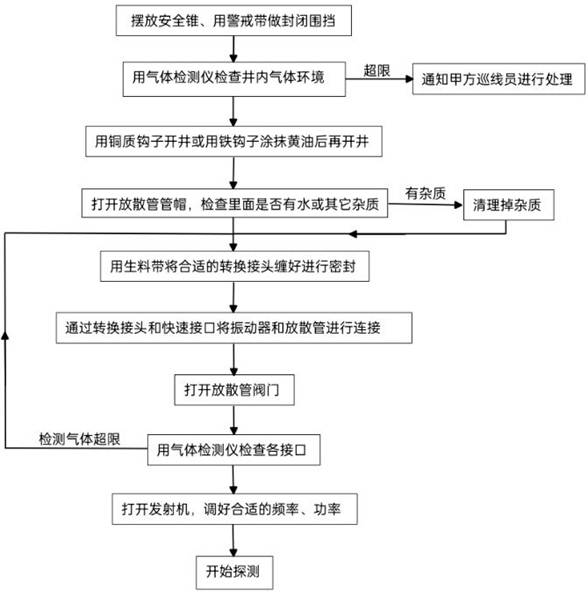 摆放安全锥、用警戒带做封闭围挡

用气体检测仪检查井内气体环境

超限

通知甲方巡线员进行处理

用铜质钩子开井或用铁钩子涂抹黄油后再开井

打开放散管管帽，检查里面是否有水或其它杂质

有杂质

清理掉杂质

用生料带将合适的转换接头缠好进行密封

通过转换接头和快速接口将振动器和放散管进行连接

打开放散管阀门

检测气体超限

用气体检测仪检查各接口

打开发射机，调好合适的频率、功率

开始探测